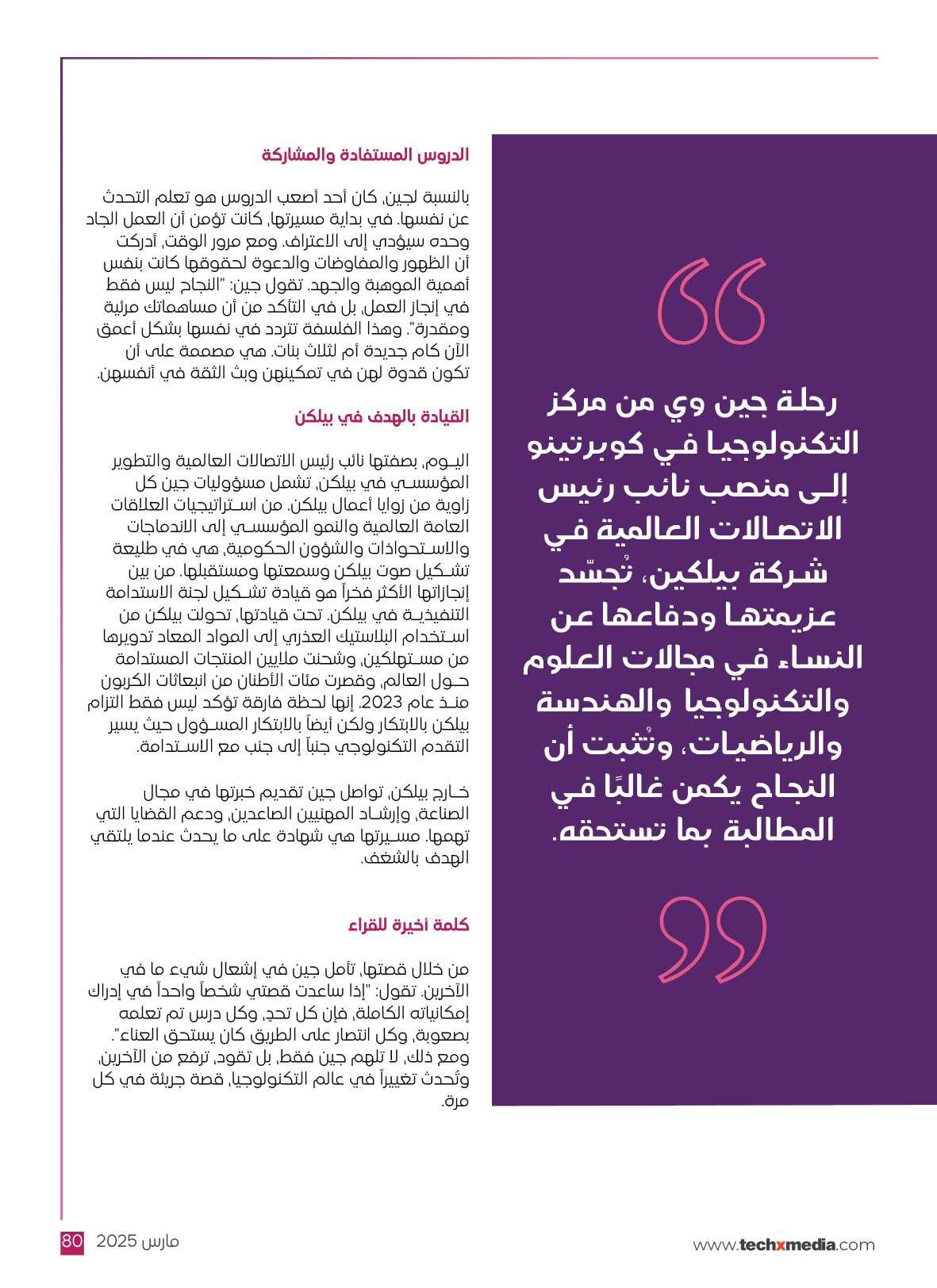 رحلة جين وي من مركز التكنولوجيا في كوبرتينو إلى منصب نائب رئيس الاتصالات العالمية في شركة بيلكين، تُجسّد عزيمتها ودفاعها عن النساء في مجالات العلوم والتكنولوجيا والهندسة والرياضيات، وتُثبت أن النجاح يكمن غالبًا في المطالبة بما تستحقه.

الدروس المستفادة والمشاركة

بالنسبة لجين، كان أحد أصعب الدروس هو تعلم التحدث عن نفسها. في بداية مسيرتها، كانت تؤمن أن العمل الجاد وحده سيؤدي إلى الاعتراف. ومع مرور الوقت، أدركت أن الظهور والمفاوضات والدعوة لحقوقها كانت بنفس أهمية الموهبة والجهد. تقول جين: "النجاح ليس فقط في إنجاز العمل، بل في التأكد من أن مساهماتك مرئية ومقدرة". وهذا الفلسفة تتردد في نفسها بشكل أعمق الآن كام جديدة أم لثلاث بنات. هي مصممة على أن تكون قدوة لهن في تمكينهن وبث الثقة في أنفسهن.

القيادة بالهدف في بيلكن

اليوم، بصفتها نائب رئيس الاتصالات العالمية والتطوير المؤسسي في بيلكن، تشمل مسؤوليات جين كل زاوية من زوايا أعمال بيلكن. من استراتيجيات العلاقات العامة العالمية والنمو المؤسسي إلى الاندماجات والاستحواذات والشؤون الحكومية، هي في طليعة تشكيل صوت بيلكن وسمعتها ومستقبلها. من بين إنجازاتها الأكثر فخراً هو قيادة تشكيل لجنة الاستدامة التنفيذية في بيلكن. تحت قيادتها، تحولت بيلكن من استخدام البلاستيك العذري إلى المواد المعاد تدويرها من مستهلكين، وشحنت ملايين المنتجات المستدامة حول العالم، وقصرت مئات الأطنان من انبعاثات الكربون منذ عام 2023. إنها لحظة فارقة تؤكد ليس فقط التزام بيلكن بالابتكار ولكن أيضاً بالابتكار المسؤول حيث يسير التقدم التكنولوجي جنباً إلى جنب مع الاستدامة.

خارج بيلكن، تواصل جين تقديم خبرتها في مجال الصناعة، وإرشاد المهنيين الصاعدين، ودعم القضايا التي تهمها. مسيرتها هي شهادة على ما يحدث عندما يلتقي الهدف بالشغف.

كلمة أخيرة للقراء

من خلال قصتها، تأمل جين في إشعال شيء ما في الآخرين. تقول: "إذا ساعدت قصتي شخصاً واحداً في إدراك إمكانياته الكاملة، فإن كل تحدٍ، وكل درس تم تعلمه بصعوبة، وكل انتصار على الطريق كان يستحق العناء". ومع ذلك، لا تلهم جين فقط، بل تقود، ترفع من الآخرين، وتُحدث تغييراً في عالم التكنولوجيا، قصة جريئة في كل مرة.

www.techxmedia.com

مارس 2025 80